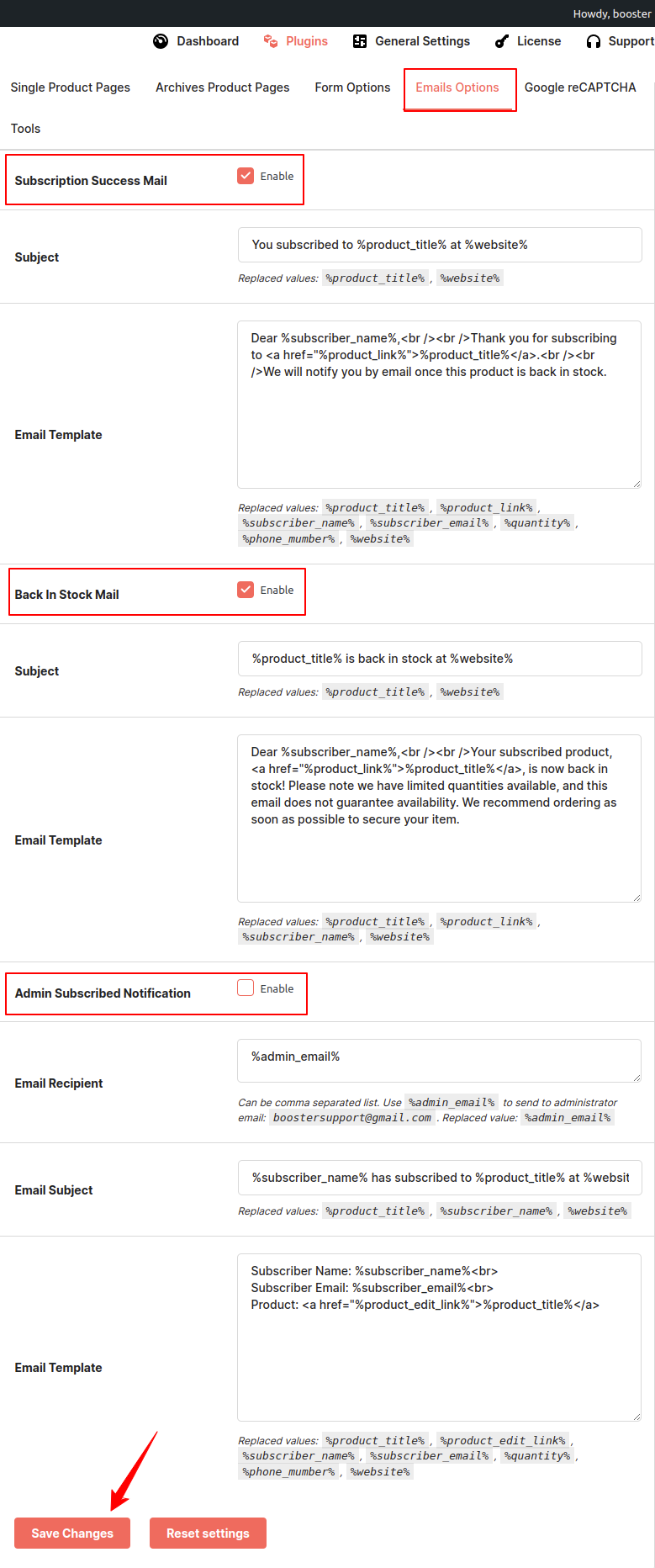 Howdy, booster

Dashboard Plugins General Settings License Support

Single Product Pages Archives Product Pages Form Options Emails Options Google reCAPTCHA

Tools

Subscription Success Mail Enable

Subject

You subscribed to %product_title% at %website%

Replaced values: %product_title% , %website%

Email Template

Dear %subscriber_name%,<br /><br />Thank you for subscribing to <a href="%product_link%">%product_title%</a>.<br /><br />We will notify you by email once this product is back in stock.

Replaced values: %product_title% , %product_link% , %subscriber_name% , %subscriber_email% , %quantity% , %phone_mumber% , %website%

Back In Stock Mail Enable

Subject

%product_title% is back in stock at %website%

Replaced values: %product_title% , %website%

Email Template

Dear %subscriber_name%,<br /><br />Your subscribed product, <a href="%product_link%">%product_title%</a>, is now back in stock! Please note we have limited quantities available, and this email does not guarantee availability. We recommend ordering as soon as possible to secure your item.

Replaced values: %product_title% , %product_link% , %subscriber_name% , %website%

Admin Subscribed Notification Enable

Email Recipient

%admin_email%

Can be comma separated list. Use %admin_email% to send to administrator email: boostersupport@gmail.com . Replaced value: %admin_email%

Email Subject

%subscriber_name% has subscribed to %product_title% at %websit

Replaced values: %product_title% , %subscriber_name% , %website%

Email Template

Subscriber Name: %subscriber_name%<br>
Subscriber Email: %subscriber_email%<br>
Product: <a href="%product_edit_link%">%product_title%</a>

Replaced values: %product_title% , %product_edit_link% , %subscriber_name% , %subscriber_email% , %quantity% , %phone_mumber% , %website%

Save Changes Reset settings